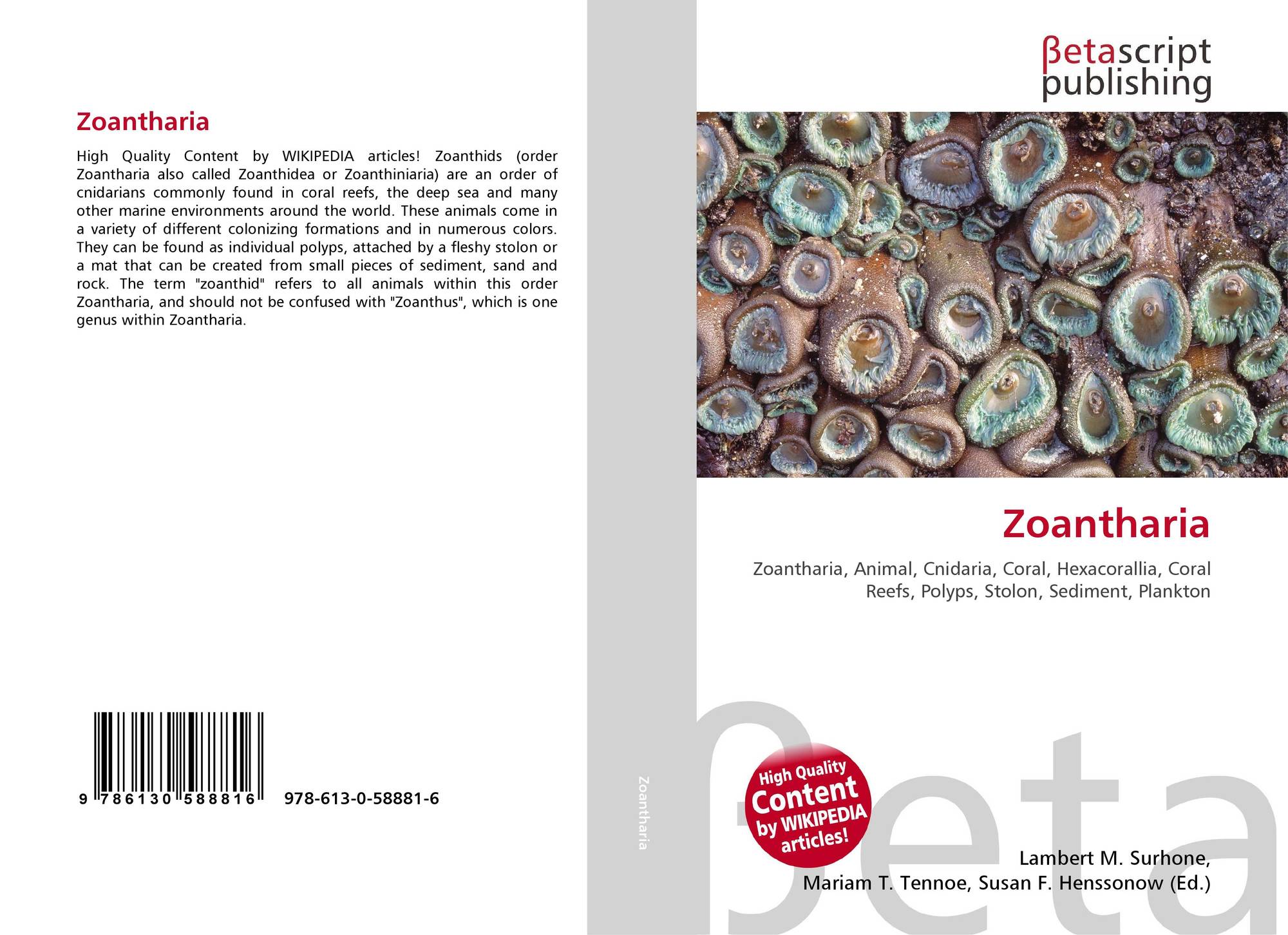 Zoantharia

High Quality Content by WIKIPEDIA articles! Zoanthids (order Zoantharia also called Zoanthidea or Zoanthiniaria) are an order of cnidarians commonly found in coral reefs, the deep sea and many other marine environments around the world. These animals come in a variety of different colonizing formations and in numerous colors. They can be found as individual polyps, attached by a fleshy stolon or a mat that can be created from small pieces of sediment, sand and rock. The term "zoanthid" refers to all animals within this order Zoantharia, and should not be confused with "Zoanthus", which is one genus within Zoantharia.

9 786130 588816 978-613-0-58881-6

Zoantharia

βetascript
publishing

Zoantharia

Zoantharia, Animal, Cnidaria, Coral, Hexacorallia, Coral Reefs, Polyps, Stolon, Sediment, Plankton

High Quality Content by WIKIPEDIA articles!

Lambert M. Surhone,
Mariam T. Tennoe, Susan F. Henssonow (Ed.)

βeta